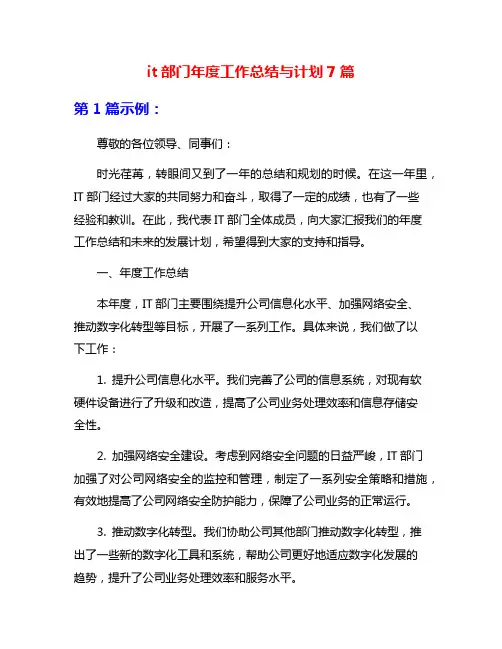 it 部门年度工作总结与计划 7 篇

第 1 篇示例：

尊敬的各位领导、同事们：

时光荏苒，转眼间又到了一年的总结和规划的时候。在这一年里，IT 部门经过大家的共同努力和奋斗，取得了一定的成绩，也有了一些经验和教训。在此，我代表 IT 部门全体成员，向大家汇报我们的年度工作总结和未来的发展计划，希望得到大家的支持和指导。

一、年度工作总结

本年度，IT 部门主要围绕提升公司信息化水平、加强网络安全、推动数字化转型等目标，开展了一系列工作。具体来说，我们做了以下工作：

1. 提升公司信息化水平。我们完善了公司的信息系统，对现有软硬件设备进行了升级和改造，提高了公司业务处理效率和信息存储安全性。

2. 加强网络安全建设。考虑到网络安全问题的日益严峻，IT 部门加强了对公司网络安全的监控和管理，制定了一系列安全策略和措施，有效地提高了公司网络安全防护能力，保障了公司业务的正常运行。

3. 推动数字化转型。我们协助公司其他部门推动数字化转型，推出了一些新的数字化工具和系统，帮助公司更好地适应数字化发展的趋势，提升了公司业务处理效率和服务水平。